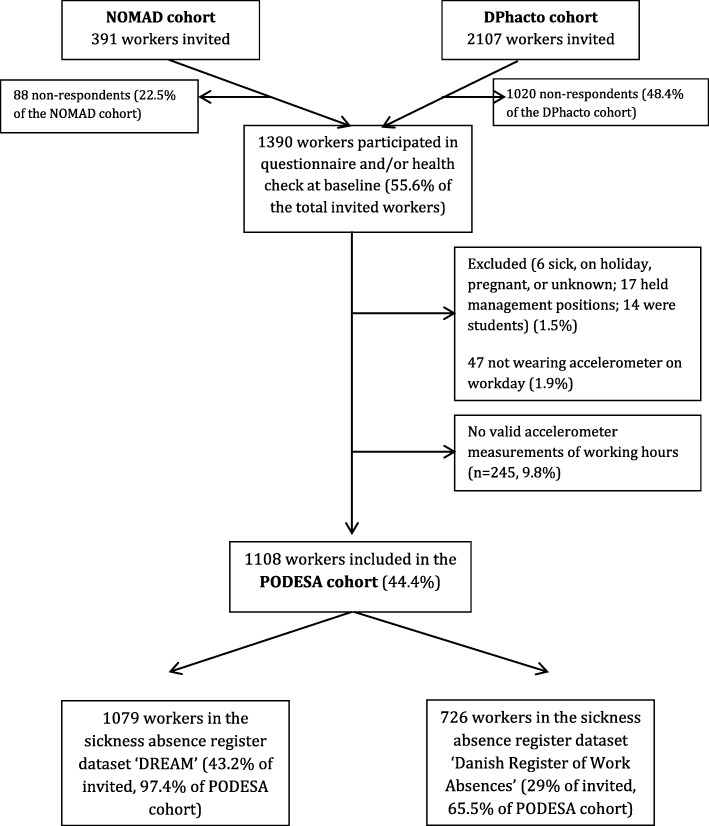 NOMAD cohort
391 workers invited

DPhacto cohort
2107 workers invited

88 non-respondents (22.5% of the NOMAD cohort)

1020 non-respondents (48.4% of the DPhacto cohort)

1390 workers participated in questionnaire and/or health check at baseline (55.6% of the total invited workers)

Excluded (6 sick, on holiday, pregnant, or unknown; 17 held management positions; 14 were students) (1.5%)

47 not wearing accelerometer on workday (1.9%)

No valid accelerometer measurements of working hours (n=245, 9.8%)

1108 workers included in the PODESA cohort (44.4%)

1079 workers in the sickness absence register dataset 'DREAM' (43.2% of invited, 97.4% of PODESA cohort)

726 workers in the sickness absence register dataset 'Danish Register of Work Absences' (29% of invited, 65.5% of PODESA cohort)